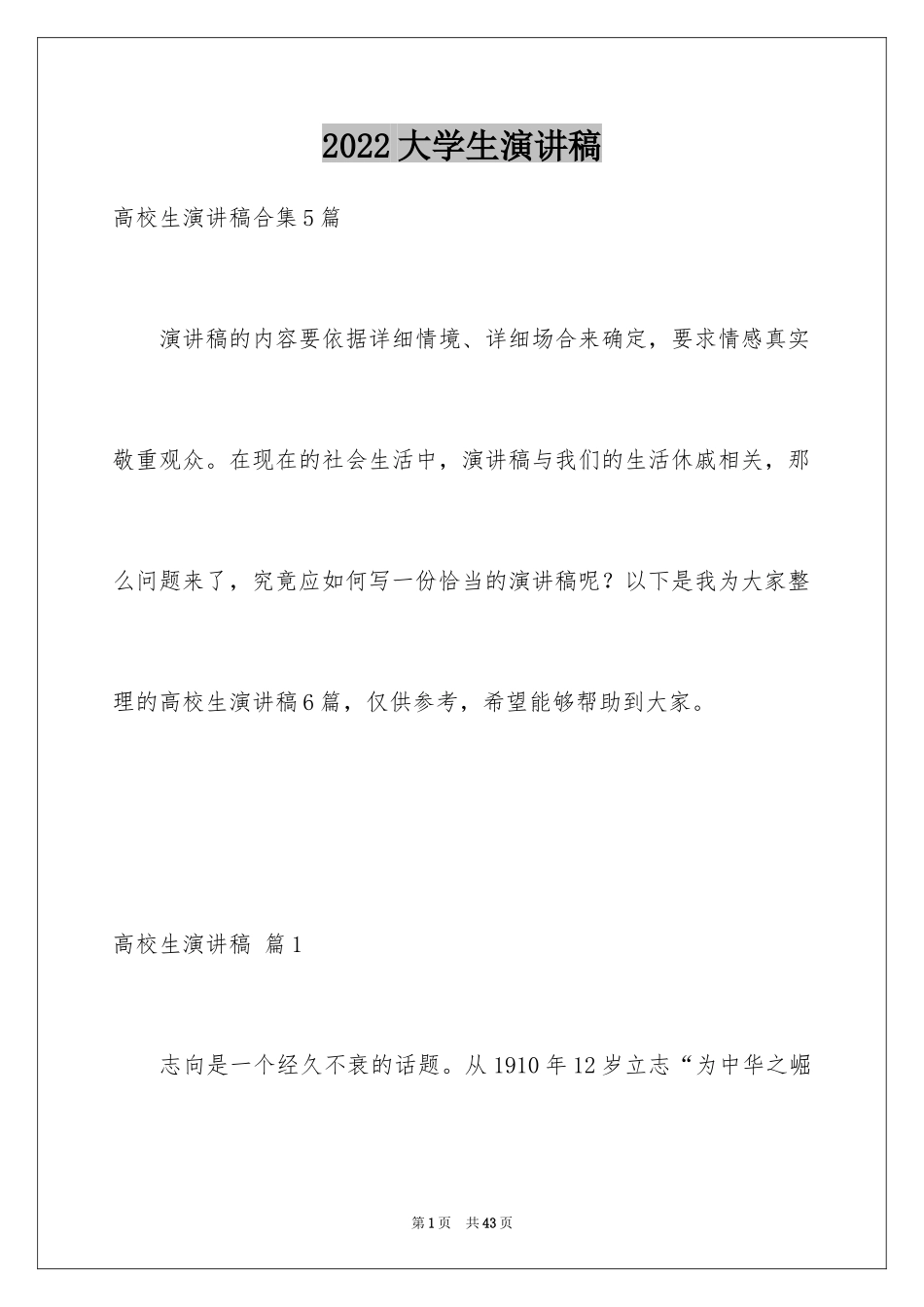 2022大学生演讲稿

高校生演讲稿合集5篇

演讲稿的内容要依据详细情境、详细场合来确定，要求情感真实敬重观众。在现在的社会生活中，演讲稿与我们的生活休戚相关，那么问题来了，究竟应如何写一份恰当的演讲稿呢？以下是我为大家整理的高校生演讲稿6篇，仅供参考，希望能够帮助到大家。

高校生演讲稿 篇1

志向是一个经久不衰的话题。从1910年12岁立志“为中华之崛

第1页 共43页